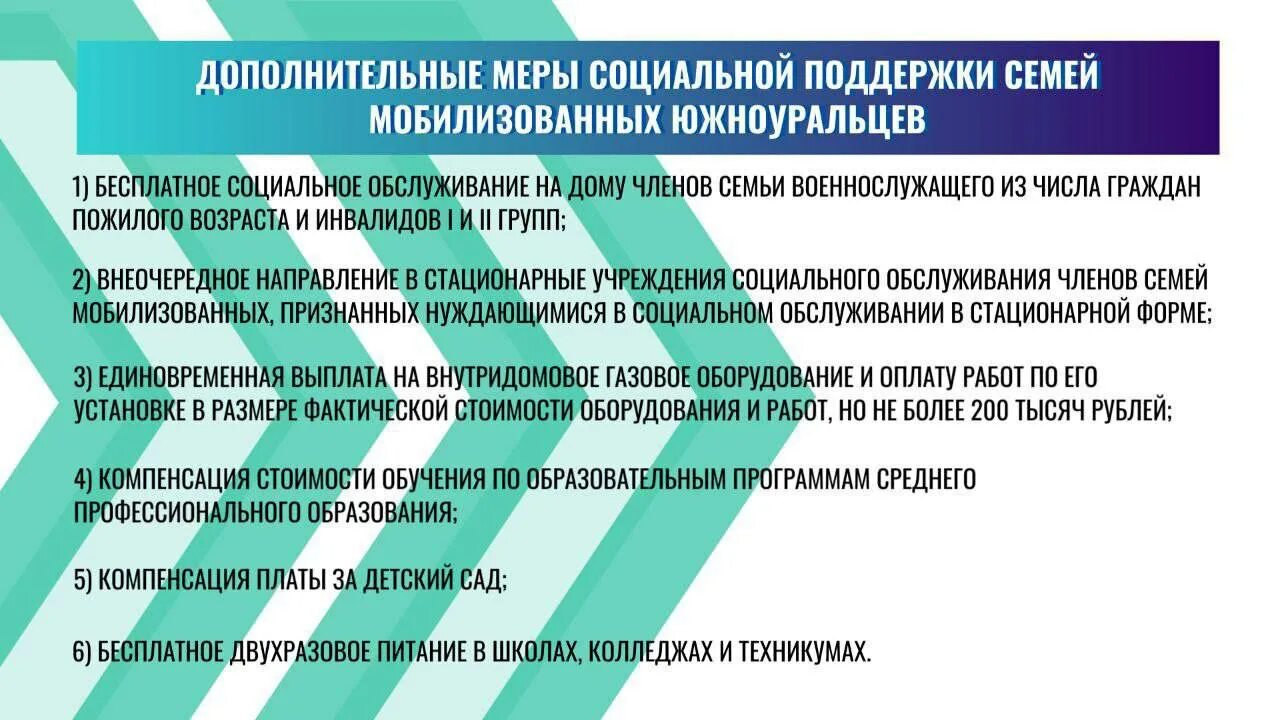 ДОПОЛНИТЕЛЬНЫЕ МЕРЫ СОЦИАЛЬНОЙ ПОДДЕРЖКИ СЕМЕЙ МОБИЛИЗОВАННЫХ ЮЖНОУРАЛЬЦЕВ

1) БЕСПЛАТНОЕ СОЦИАЛЬНОЕ ОБСЛУЖИВАНИЕ НА ДОМУ ЧЛЕНОВ СЕМЬИ ВОЕННОСЛУЖАЩЕГО ИЗ ЧИСЛА ГРАЖДАН ПОЖИЛОГО ВОЗРАСТА И ИНВАЛИДОВ I И II ГРУПП;

2) ВНЕОЧЕРЕДНОЕ НАПРАВЛЕНИЕ В СТАЦИОНАРНЫЕ УЧРЕЖДЕНИЯ СОЦИАЛЬНОГО ОБСЛУЖИВАНИЯ ЧЛЕНОВ СЕМЕЙ МОБИЛИЗОВАННЫХ, ПРИЗНАННЫХ НУЖДАЮЩИМИСЯ В СОЦИАЛЬНОМ ОБСЛУЖИВАНИИ В СТАЦИОНАРНОЙ ФОРМЕ;

3) ЕДИНОВРЕМЕННАЯ ВЫПЛАТА НА ВНУТРИДОМОВОЕ ГАЗОВОЕ ОБОРУДОВАНИЕ И ОПЛАТУ РАБОТ ПО ЕГО УСТАНОВКЕ В РАЗМЕРЕ ФАКТИЧЕСКОЙ СТОИМОСТИ ОБОРУДОВАНИЯ И РАБОТ, НО НЕ БОЛЕЕ 200 ТЫСЯЧ РУБЛЕЙ;

4) КОМПЕНСАЦИЯ СТОИМОСТИ ОБУЧЕНИЯ ПО ОБРАЗОВАТЕЛЬНЫМ ПРОГРАММАМ СРЕДНЕГО ПРОФЕССИОНАЛЬНОГО ОБРАЗОВАНИЯ;

5) КОМПЕНСАЦИЯ ПЛАТЫ ЗА ДЕТСКИЙ САД;

6) БЕСПЛАТНОЕ ДВУХРАЗОВОЕ ПИТАНИЕ В ШКОЛАХ, КОЛЛЕДЖАХ И ТЕХНИКУМАХ.